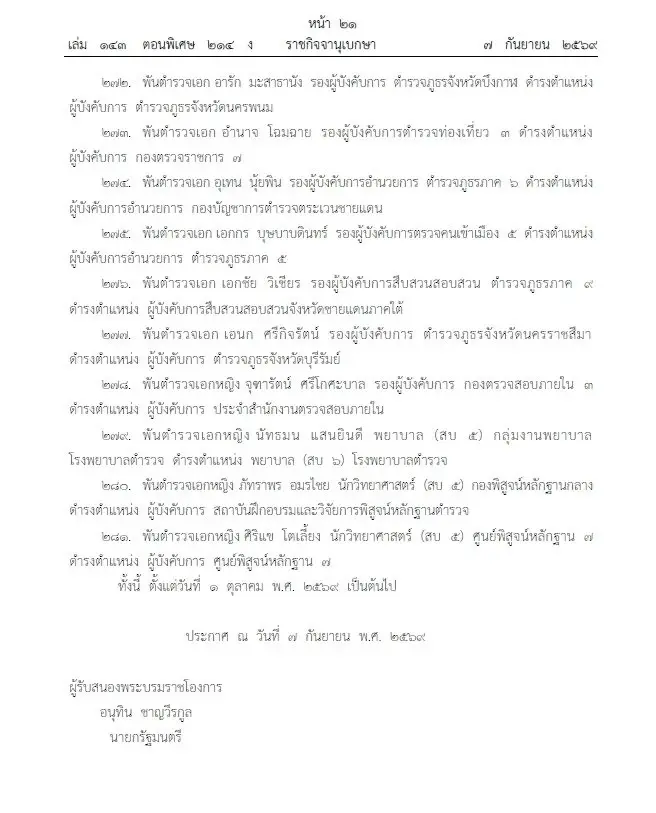 หน้า ๒๑
เล่ม ๑๔๓ ตอนพิเศษ ๒๑๔ ง ราชกิจจานุเบกษา ๗ กันยายน ๒๕๖๙

๒๗๒. พันตำรวจเอก อารักษ์ มะสาธานัง รองผู้บังคับการ ตำรวจภูธรจังหวัดบึงกาฬ ดำรงตำแหน่ง ผู้บังคับการ ตำรวจภูธรจังหวัดนครพนม

๒๗๓. พันตำรวจเอก อำนาจ โฉมฉาย รองผู้บังคับการตำรวจท่องเที่ยว ๓ ดำรงตำแหน่ง ผู้บังคับการ กองตรวจราชการ ๗

๒๗๔. พันตำรวจเอก อุเทน นุ้ยพิน รองผู้บังคับการอำนวยการ ตำรวจภูธรภาค ๖ ดำรงตำแหน่ง ผู้บังคับการอำนวยการ กองบัญชาการตำรวจตระเวนชายแดน

๒๗๕. พันตำรวจเอก เอกกร บุษบาบดินทร์ รองผู้บังคับการตรวจคนเข้าเมือง ๕ ดำรงตำแหน่ง ผู้บังคับการอำนวยการ ตำรวจภูธรภาค ๕

๒๗๖. พันตำรวจเอก เอกชัย วิเชียร รองผู้บังคับการสืบสวนสอบสวน ตำรวจภูธรภาค ๙ ดำรงตำแหน่ง ผู้บังคับการสืบสวนสอบสวนจังหวัดชายแดนภาคใต้

๒๗๗. พันตำรวจเอก เอนก ศรีกิจรัตน์ รองผู้บังคับการ ตำรวจภูธรจังหวัดนครราชสีมา ดำรงตำแหน่ง ผู้บังคับการ ตำรวจภูธรจังหวัดบุรีรัมย์

๒๗๘. พันตำรวจเอกหญิง จุฑารัตน์ ศรีโกศะบาล รองผู้บังคับการ กองตรวจสอบภายใน ๓ ดำรงตำแหน่ง ผู้บังคับการ ประจำสำนักงานตรวจสอบภายใน

๒๗๙. พันตำรวจเอกหญิง นัทธมน แสนยินดี พยาบาล (สบ ๕) กลุ่มงานพยาบาล โรงพยาบาลตำรวจ ดำรงตำแหน่ง พยาบาล (สบ ๖) โรงพยาบาลตำรวจ

๒๘๐. พันตำรวจเอกหญิง ภัทราพร อมรไชย นักวิทยาศาสตร์ (สบ ๕) กองพิสูจน์หลักฐานกลาง ดำรงตำแหน่ง ผู้บังคับการ สถาบันฝึกอบรมและวิจัยการพิสูจน์หลักฐานตำรวจ

๒๘๑. พันตำรวจเอกหญิง ศิริแข โตเลี้ยง นักวิทยาศาสตร์ (สบ ๕) ศูนย์พิสูจน์หลักฐาน ๗ ดำรงตำแหน่ง ผู้บังคับการ ศูนย์พิสูจน์หลักฐาน ๗

ทั้งนี้ ตั้งแต่วันที่ ๑ ตุลาคม พ.ศ. ๒๕๖๙ เป็นต้นไป

ประกาศ ณ วันที่ ๗ กันยายน พ.ศ. ๒๕๖๙

ผู้รับสนองพระบรมราชโองการ
อนุทิน ชาญวีรกูล
นายกรัฐมนตรี